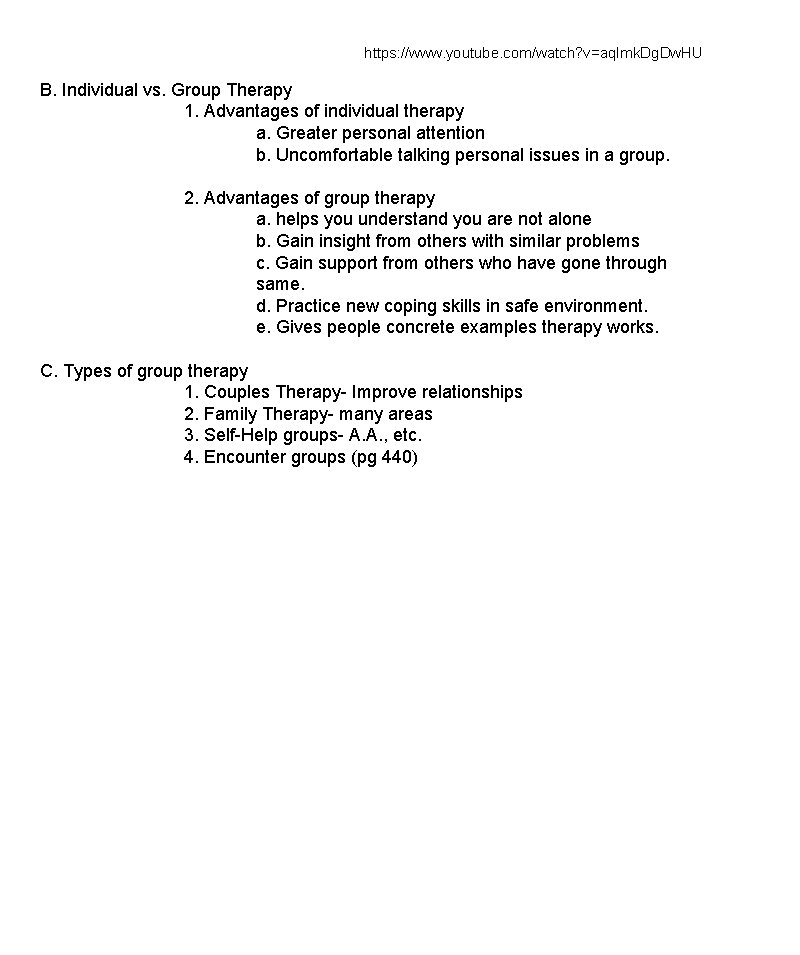 https://www.youtube.com/watch?v=aqlmkDgDwHU

B. Individual vs. Group Therapy

1. Advantages of individual therapy

a. Greater personal attention

b. Uncomfortable talking personal issues in a group.

2. Advantages of group therapy

a. helps you understand you are not alone

b. Gain insight from others with similar problems

c. Gain support from others who have gone through same.

d. Practice new coping skills in safe environment.

e. Gives people concrete examples therapy works.

C. Types of group therapy

1. Couples Therapy- Improve relationships

2. Family Therapy- many areas

3. Self-Help groups- A.A., etc.

4. Encounter groups (pg 440)